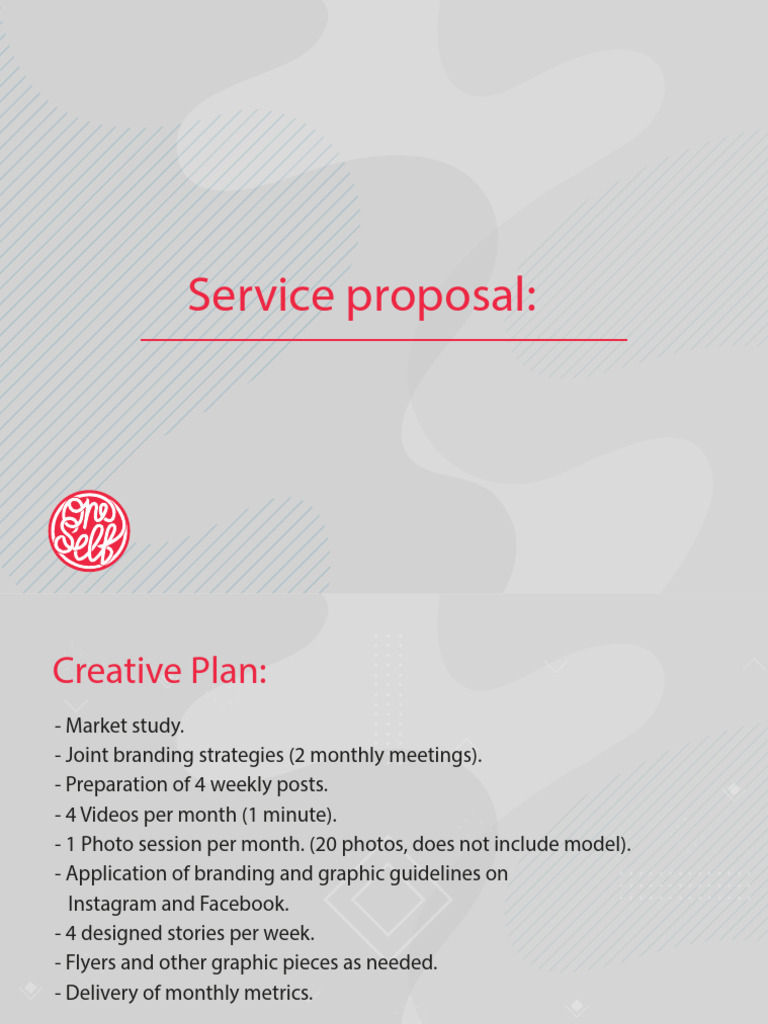 Service proposal:

One Self

Creative Plan:

- Market study.
- Joint branding strategies (2 monthly meetings).
- Preparation of 4 weekly posts.
- 4 Videos per month (1 minute).
- 1 Photo session per month. (20 photos, does not include model).
- Application of branding and graphic guidelines on Instagram and Facebook.
- 4 designed stories per week.
- Flyers and other graphic pieces as needed.
- Delivery of monthly metrics.